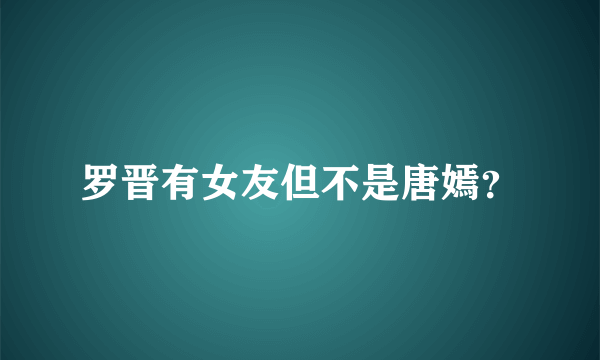 罗晋有女友但不是唐嫣?